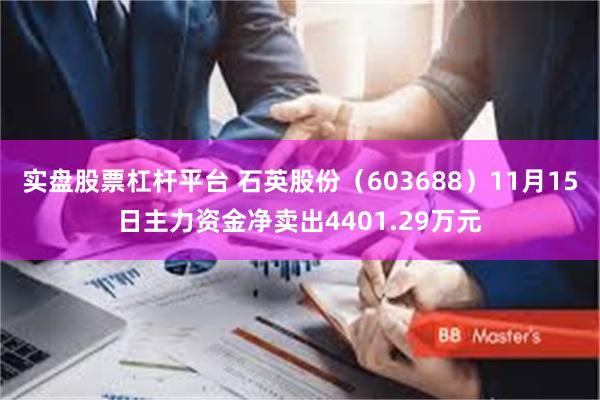 实盘股票杠杆平台 石英股份（603688）11月15日主力资金净卖出4401.29万元

BB Master's